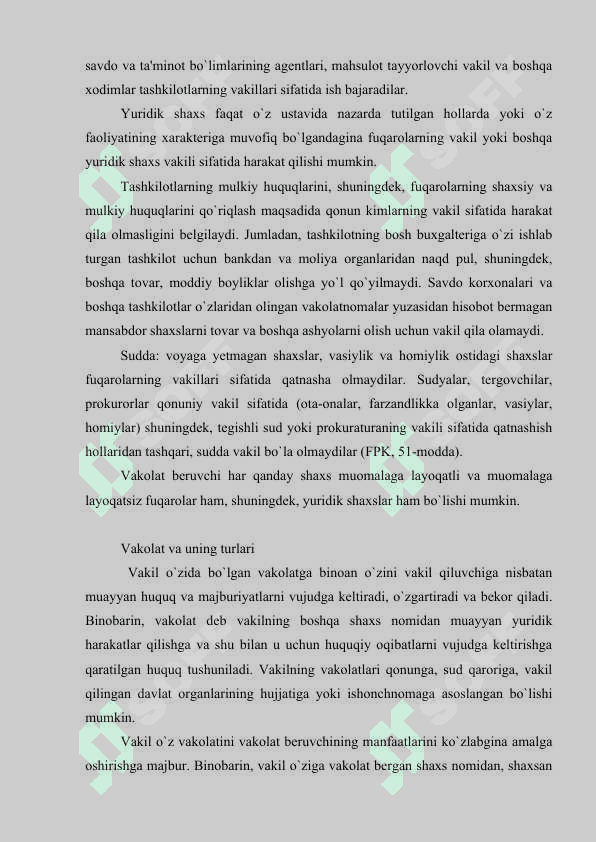 savdo va ta'minot bo`limlarining agentlari, mahsulot tayyorlovchi vakil va boshqa xodimlar tashkilotlarning vakillari sifatida ish bajaradilar.

Yuridik shaxs faqat o`z ustavida nazarda tutilgan hollarda yoki o`z faoliyatining xarakteriga muvofiq bo`lgandagina fuqarolarning vakil yoki boshqa yuridik shaxs vakili sifatida harakat qilishi mumkin.

Tashkilotlarning mulkiy huquqlarini, shuningdek, fuqarolarning shaxsiy va mulkiy huquqlarini qo`riqlash maqsadida qonun kimlarning vakil sifatida harakat qila olmasligini belgilaydi. Jumladan, tashkilotning bosh buxgalteriga o`zi ishlab turgan tashkilot uchun bankdan va moliya organlaridan naqd pul, shuningdek, boshqa tovar, moddiy boyliklar olishga yo`l qo`yilmaydi. Savdo korxonalari va boshqa tashkilotlar o`zlaridan olingan vakolatnomalar yuzasidan hisobot bermagan mansabdor shaxslarni tovar va boshqa ashyolarni olish uchun vakil qila olamaydi.

Sudda: voyaga yetmagan shaxslar, vasiylik va homiylik ostidagi shaxslar fuqarolarning vakillari sifatida qatnasha olmaydilar. Sudyalar, tergovchilar, prokurorlar qonuniy vakil sifatida (ota-onalar, farzandlikka olganlar, vasiylar, homiylar) shuningdek, tegishli sud yoki prokuraturaning vakili sifatida qatnashish hollaridan tashqari, sudda vakil bo`la olmaydilar (FPK, 51-modda).

Vakolat beruvchi har qanday shaxs muomalaga layoqatli va muomalaga layoqatsiz fuqarolar ham, shuningdek, yuridik shaxslar ham bo`lishi mumkin.

Vakolat va uning turlari

Vakil o`zida bo`lgan vakolatga binoan o`zini vakil qiluvchiga nisbatan muayyan huquq va majburiyatlarni vujudga keltiradi, o`zgartiradi va bekor qiladi. Binobarin, vakolat deb vakilning boshqa shaxs nomidan muayyan yuridik harakatlar qilishga va shu bilan u uchun huquqiy oqibatlarni vujudga keltirishga qaratilgan huquq tushuniladi. Vakilning vakolatlari qonunga, sud qaroriga, vakil qilingan davlat organlarining hujjatiga yoki ishonchnomaga asoslangan bo`lishi mumkin.

Vakil o`z vakolatini vakolat beruvchining manfaatlarini ko`zlabgina amalga oshirishga majbur. Binobarin, vakil o`ziga vakolat bergan shaxs nomidan, shaxsan